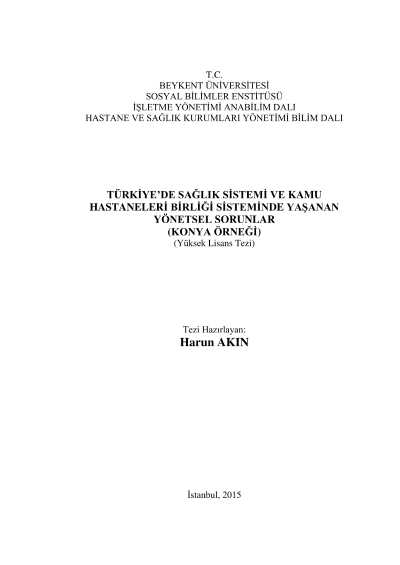 T.C.
BEYKENT ÜNİVERSİTESİ
SOSYAL BİLİMLER ENSTİTÜSÜ
İŞLETME YÖNETİMİ ANABİLİM DALI
HASTANE VE SAĞLIK KURUMLARI YÖNETİMİ BİLİM DALI

TÜRKİYE'DE SAĞLIK SİSTEMİ VE KAMU HASTANELERİ BİRLİĞİ SİSTEMİNDE YAŞANAN YÖNETSEL SORUNLAR
(KONYA ÖRNEĞİ)
(Yüksek Lisans Tezi)

Tezi Hazırlayan:
Harun AKIN

İstanbul, 2015